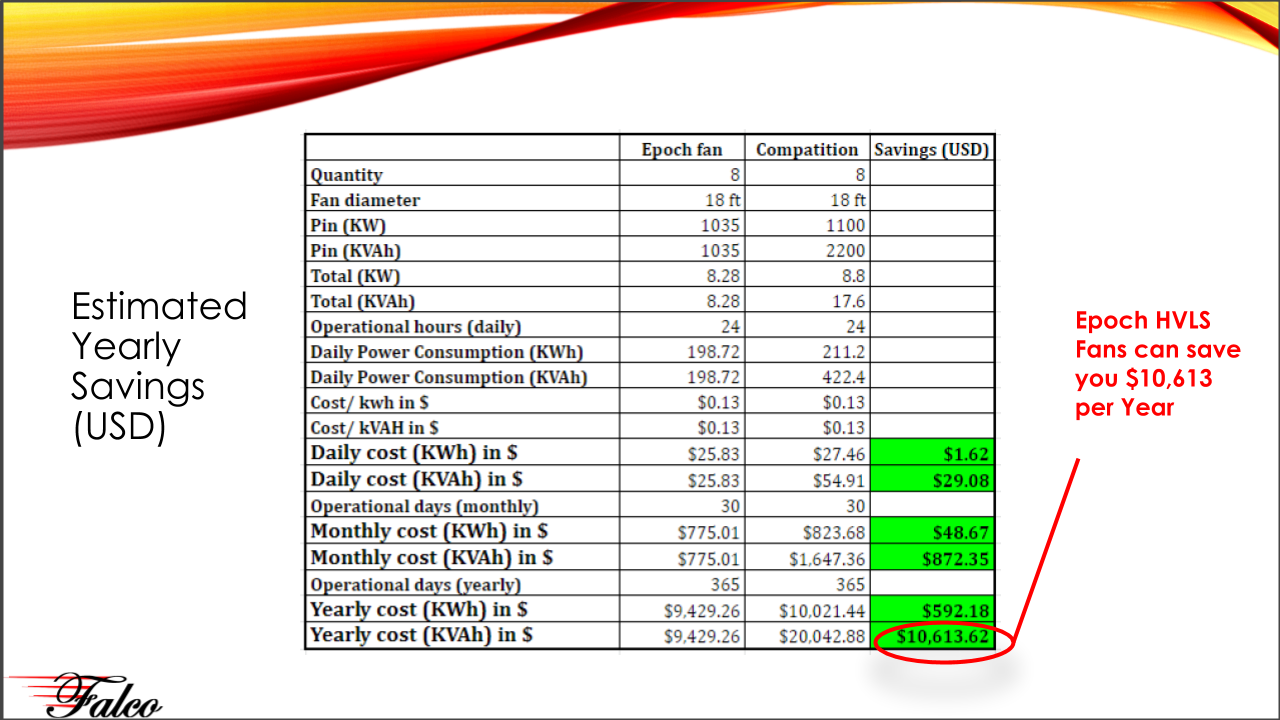 Estimated Yearly Savings (USD)

| | Epoch fan | Compatition | Savings (USD) |
|---|---|---|---|
| Quantity | 8 | 8 | |
| Fan diameter | 18 ft | 18 ft | |
| Pin (KW) | 1035 | 1100 | |
| Pin (KVAh) | 1035 | 2200 | |
| Total (KW) | 8.28 | 8.8 | |
| Total (KVAh) | 8.28 | 17.6 | |
| Operational hours (daily) | 24 | 24 | |
| Daily Power Consumption (KWh) | 198.72 | 211.2 | |
| Daily Power Consumption (KVAh) | 198.72 | 422.4 | |
| Cost/ kwh in $ | $0.13 | $0.13 | |
| Cost/ kVAH in $ | $0.13 | $0.13 | |
| Daily cost (KWh) in $ | $25.83 | $27.46 | $1.62 |
| Daily cost (KVAh) in $ | $25.83 | $54.91 | $29.08 |
| Operational days (monthly) | 30 | 30 | |
| Monthly cost (KWh) in $ | $775.01 | $823.68 | $48.67 |
| Monthly cost (KVAh) in $ | $775.01 | $1,647.36 | $872.35 |
| Operational days (yearly) | 365 | 365 | |
| Yearly cost (KWh) in $ | $9,429.26 | $10,021.44 | $592.18 |
| Yearly cost (KVAh) in $ | $9,429.26 | $20,042.88 | $10,613.62 |

Epoch HVLS Fans can save you $10,613 per Year

Falco